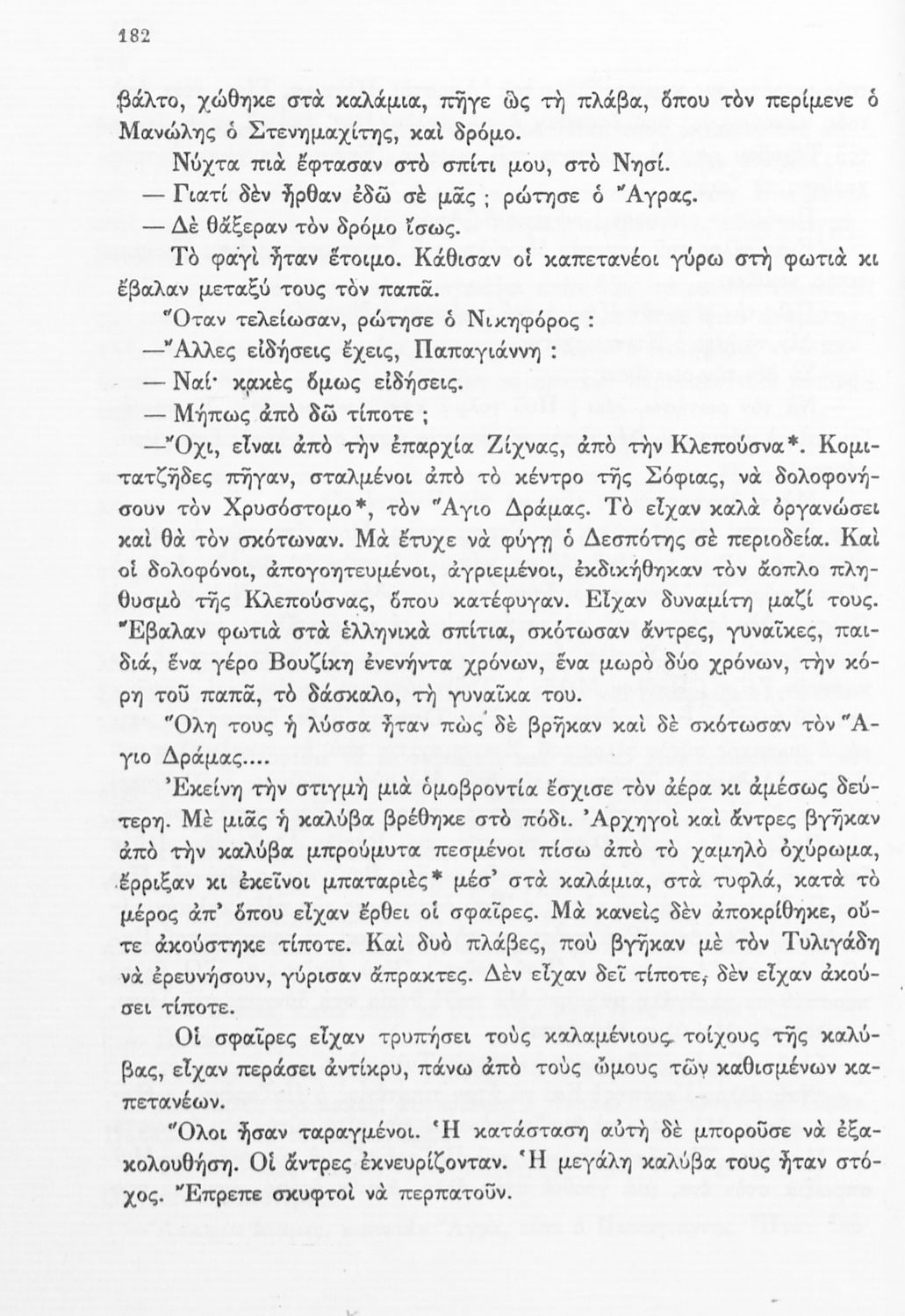 182

βάλτο, χώθηκε στὰ καλάμια, πῆγε ὣς τὴ πλάβα, ὅπου τὸν περίμενε ὁ Μανώλης ὁ Στενημαχίτης, καὶ δρόμο.

Νύχτα πιὰ ἔφτασαν στὸ σπίτι μου, στὸ Νησί.

— Γιατί δὲν ἦρθαν ἐδῶ σὲ μᾶς ; ρώτησε ὁ Ἄγρας.

— Δὲ θἄξεραν τὸν δρόμο ἴσως.

Τὸ φαγὶ ἦταν ἕτοιμο. Κάθισαν οἱ καπετανέοι γύρω στὴ φωτιὰ κι ἔβαλαν μεταξύ τους τὸν παπᾶ.

Ὅταν τελείωσαν, ρώτησε ὁ Νικηφόρος :

—Ἄλλες εἰδήσεις ἔχεις, Παπαγιάννη :

— Ναί· κακὲς ὅμως εἰδήσεις.

— Μήπως ἀπὸ δῶ τίποτε ;

—Ὄχι, εἶναι ἀπὸ τὴν ἐπαρχία Ζίχνας, ἀπὸ τὴν Κλεπούσνα*. Κομιτατζῆδες πῆγαν, σταλμένοι ἀπὸ τὸ κέντρο τῆς Σόφιας, νὰ δολοφονήσουν τὸν Χρυσόστομο*, τὸν Ἅγιο Δράμας. Τὸ εἶχαν καλὰ ὀργανώσει καὶ θὰ τὸν σκότωναν. Μὰ ἔτυχε νὰ φύγῃ ὁ Δεσπότης σὲ περιοδεία. Καὶ οἱ δολοφόνοι, ἀπογοητευμένοι, ἀγριεμένοι, ἐκδικήθηκαν τὸν ἄοπλο πληθυσμὸ τῆς Κλεπούσνας, ὅπου κατέφυγαν. Εἶχαν δυναμίτη μαζί τους. Ἔβαλαν φωτιὰ στὰ ἑλληνικὰ σπίτια, σκότωσαν ἄντρες, γυναῖκες, παιδιά, ἕνα γέρο Βουζίκη ἐνενήντα χρόνων, ἕνα μωρὸ δύο χρόνων, τὴν κόρη τοῦ παπᾶ, τὸ δάσκαλο, τὴ γυναῖκα του.

Ὅλη τους ἡ λύσσα ἦταν πὼς δὲ βρῆκαν καὶ δὲ σκότωσαν τὸν Ἅγιο Δράμας....

Ἐκείνη τὴν στιγμὴ μιὰ ὁμοβροντία ἔσχισε τὸν ἀέρα κι ἀμέσως δεύτερη. Μὲ μιᾶς ἡ καλύβα βρέθηκε στὸ πόδι. Ἀρχηγοὶ καὶ ἄντρες βγῆκαν ἀπὸ τὴν καλύβα μπρούμυτα πεσμένοι πίσω ἀπὸ τὸ χαμηλὸ ὀχύρωμα, ἔρριξαν κι ἐκεῖνοι μπαταριὲς* μέσ' στὰ καλάμια, στὰ τυφλά, κατὰ τὸ μέρος ἀπ' ὅπου εἶχαν ἔρθει οἱ σφαῖρες. Μὰ κανεὶς δὲν ἀποκρίθηκε, οὔτε ἀκούστηκε τίποτε. Καὶ δυὸ πλάβες, ποὺ βγῆκαν μὲ τὸν Τυλιγάδη νὰ ἐρευνήσουν, γύρισαν ἄπρακτες. Δὲν εἶχαν δεῖ τίποτε, δὲν εἶχαν ἀκούσει τίποτε.

Οἱ σφαῖρες εἶχαν τρυπήσει τοὺς καλαμένιους τοίχους τῆς καλύβας, εἶχαν περάσει ἀντίκρυ, πάνω ἀπὸ τοὺς ὤμους τῶν καθισμένων καπετανέων.

Ὅλοι ἦσαν ταραγμένοι. Ἡ κατάσταση αὐτὴ δὲ μποροῦσε νὰ ἐξακολουθήσῃ. Οἱ ἄντρες ἐκνευρίζονταν. Ἡ μεγάλη καλύβα τους ἦταν στόχος. Ἔπρεπε σκυφτοὶ νὰ περπατοῦν.